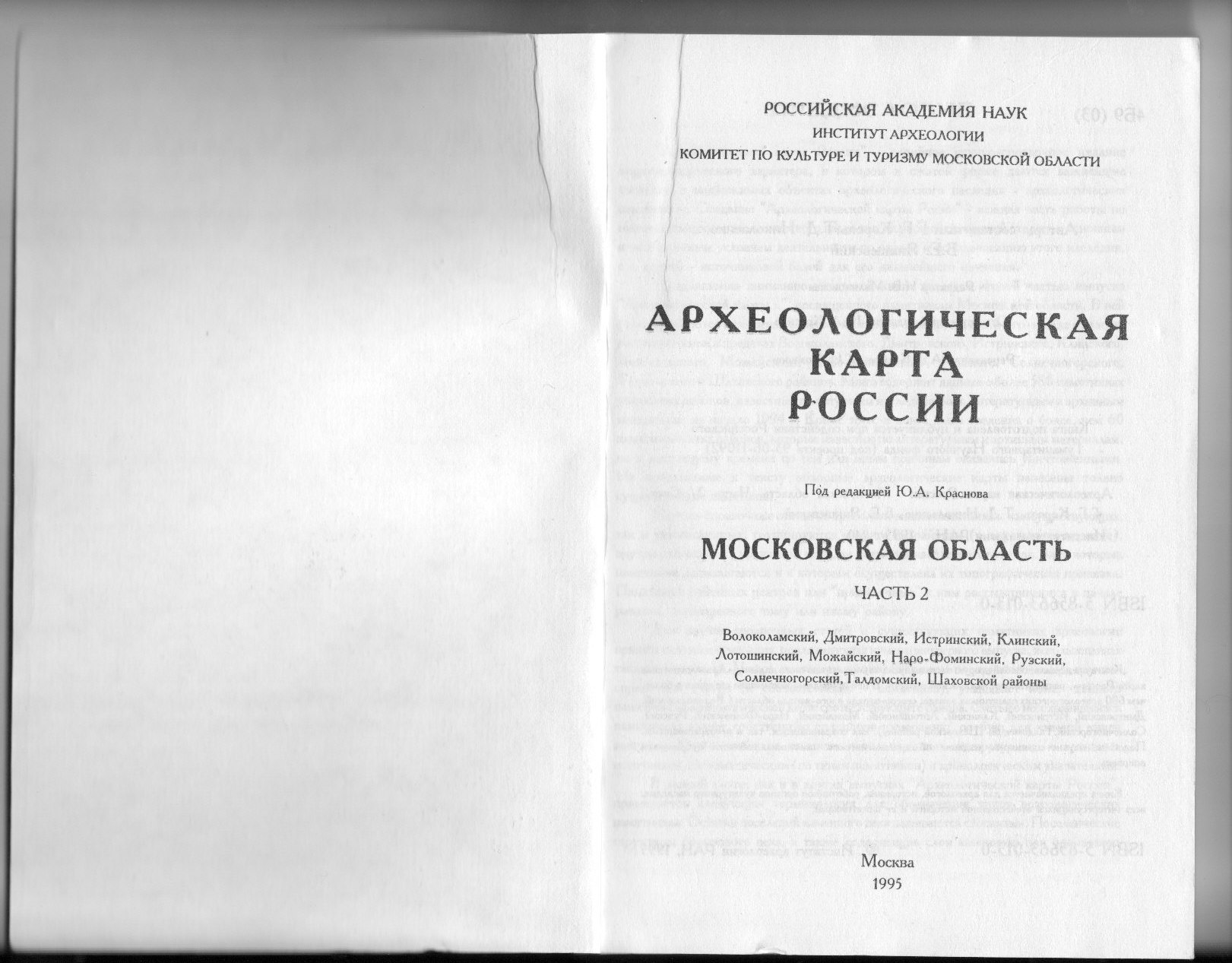 РОССИЙСКАЯ АКАДЕМИЯ НАУК
ИНСТИТУТ АРХЕОЛОГИИ
КОМИТЕТ ПО КУЛЬТУРЕ И ТУРИЗМУ МОСКОВСКОЙ ОБЛАСТИ

АРХЕОЛОГИЧЕСКАЯ
КАРТА
РОССИИ

Под редакцией Ю.А. Краснова

МОСКОВСКАЯ ОБЛАСТЬ

ЧАСТЬ 2

Волоколамский, Дмитровский, Истринский, Клинский,
Лотошинский, Можайский, Наро-Фоминский, Рузский,
Солнечногорский,Талдомский, Шаховской районы

Москва
1995